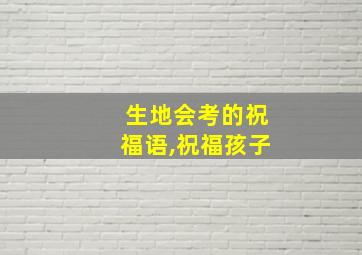 生地会考的祝福语,祝福孩子